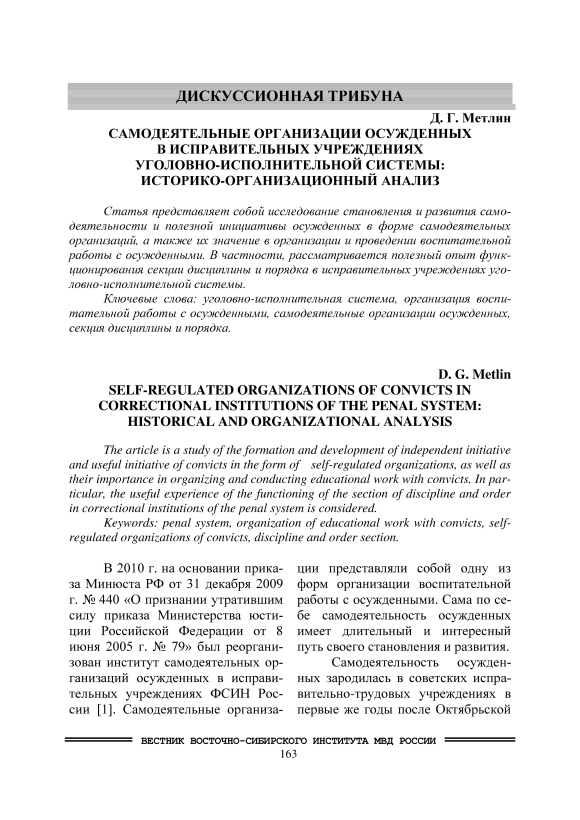 ДИСКУССИОННАЯ ТРИБУНА

Д. Г. Метлин

САМОДЕЯТЕЛЬНЫЕ ОРГАНИЗАЦИИ ОСУЖДЕННЫХ В ИСПРАВИТЕЛЬНЫХ УЧРЕЖДЕНИЯХ УГОЛОВНО-ИСПОЛНИТЕЛЬНОЙ СИСТЕМЫ: ИСТОРИКО-ОРГАНИЗАЦИОННЫЙ АНАЛИЗ

Статья представляет собой исследование становления и развития самодеятельности и полезной инициативы осужденных в форме самодеятельных организаций, а также их значение в организации и проведении воспитательной работы с осужденными. В частности, рассматривается полезный опыт функционирования секции дисциплины и порядка в исправительных учреждениях уголовно-исполнительной системы.

Ключевые слова: уголовно-исполнительная система, организация воспитательной работы с осужденными, самодеятельные организации осужденных, секция дисциплины и порядка.

D. G. Metlin

SELF-REGULATED ORGANIZATIONS OF CONVICTS IN CORRECTIONAL INSTITUTIONS OF THE PENAL SYSTEM: HISTORICAL AND ORGANIZATIONAL ANALYSIS

The article is a study of the formation and development of independent initiative and useful initiative of convicts in the form of self-regulated organizations, as well as their importance in organizing and conducting educational work with convicts. In particular, the useful experience of the functioning of the section of discipline and order in correctional institutions of the penal system is considered.

Keywords: penal system, organization of educational work with convicts, self-regulated organizations of convicts, discipline and order section.

В 2010 г. на основании приказа Минюста РФ от 31 декабря 2009 г. № 440 «О признании утратившим силу приказа Министерства юстиции Российской Федерации от 8 июня 2005 г. № 79» был реорганизован институт самодеятельных организаций осужденных в исправительных учреждениях ФСИН России [1]. Самодеятельные организации представляли собой одну из форм организации воспитательной работы с осужденными. Сама по себе самодеятельность осужденных имеет длительный и интересный путь своего становления и развития.

Самодеятельность осужденных зародилась в советских исправительно-трудовых учреждениях в первые же годы после Октябрьской

ВЕСТНИК ВОСТОЧНО-СИБИРСКОГО ИНСТИТУТА МВД РОССИИ

163